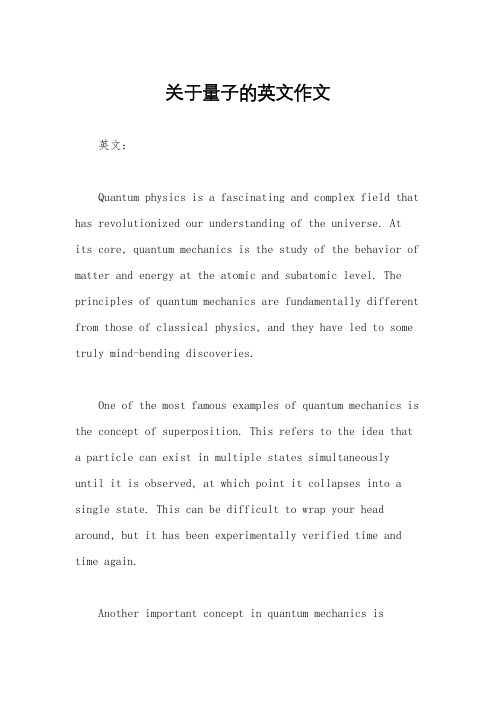 关于量子的英文作文

英文：

Quantum physics is a fascinating and complex field that has revolutionized our understanding of the universe. At its core, quantum mechanics is the study of the behavior of matter and energy at the atomic and subatomic level. The principles of quantum mechanics are fundamentally different from those of classical physics, and they have led to some truly mind-bending discoveries.

One of the most famous examples of quantum mechanics is the concept of superposition. This refers to the idea that a particle can exist in multiple states simultaneously until it is observed, at which point it collapses into a single state. This can be difficult to wrap your head around, but it has been experimentally verified time and time again.

Another important concept in quantum mechanics is